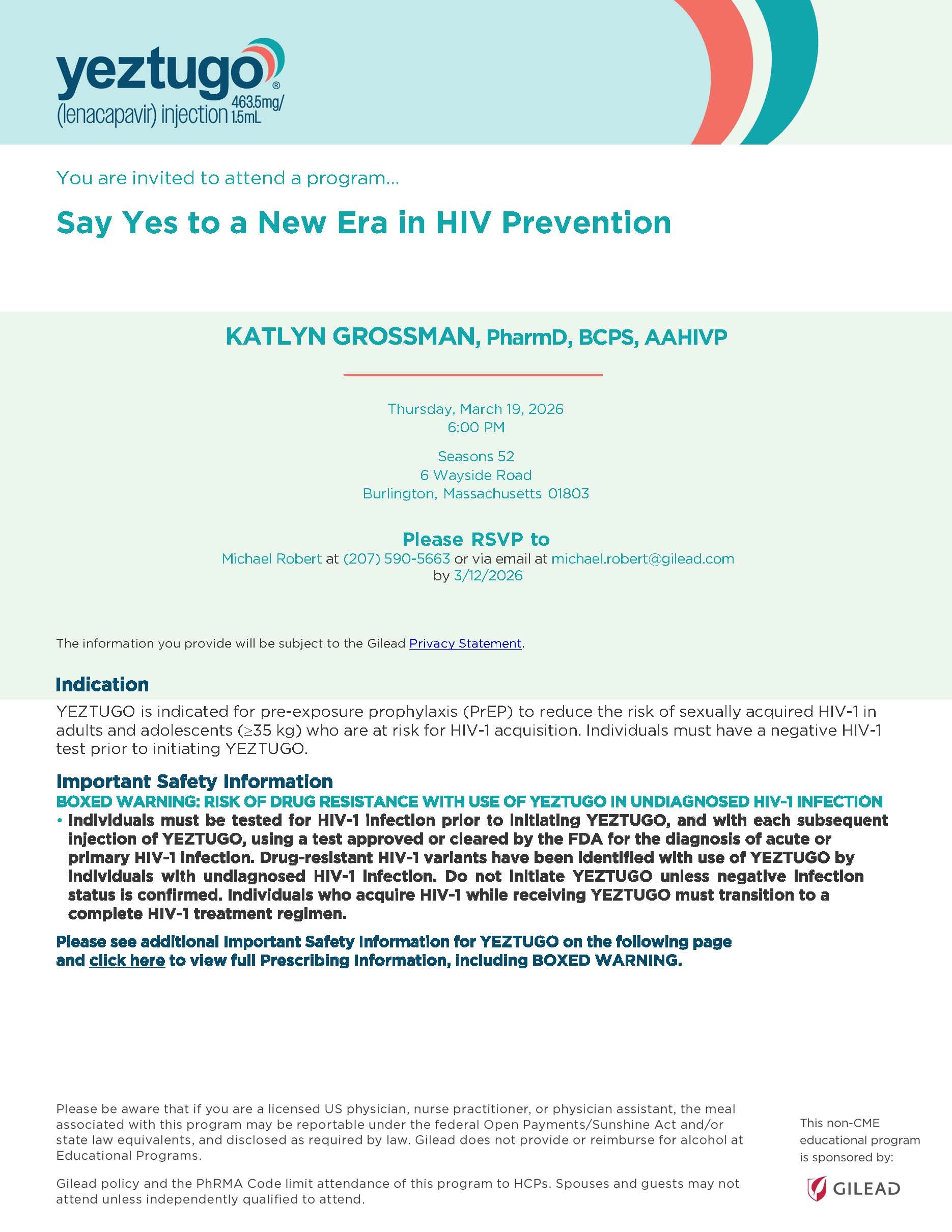 yeztugo®
(lenacapavir) injection 463.5mg/1.5mL

You are invited to attend a program...

Say Yes to a New Era in HIV Prevention

KATLYN GROSSMAN, PharmD, BCPS, AAHIVP

Thursday, March 19, 2026
6:00 PM

Seasons 52
6 Wayside Road
Burlington, Massachusetts 01803

Please RSVP to
Michael Robert at (207) 590-5663 or via email at michael.robert@gilead.com
by 3/12/2026

The information you provide will be subject to the Gilead Privacy Statement.

Indication

YEZTUGO is indicated for pre-exposure prophylaxis (PrEP) to reduce the risk of sexually acquired HIV-1 in adults and adolescents (≥35 kg) who are at risk for HIV-1 acquisition. Individuals must have a negative HIV-1 test prior to initiating YEZTUGO.

Important Safety Information

BOXED WARNING: RISK OF DRUG RESISTANCE WITH USE OF YEZTUGO IN UNDIAGNOSED HIV-1 INFECTION

• Individuals must be tested for HIV-1 infection prior to initiating YEZTUGO, and with each subsequent injection of YEZTUGO, using a test approved or cleared by the FDA for the diagnosis of acute or primary HIV-1 infection. Drug-resistant HIV-1 variants have been identified with use of YEZTUGO by individuals with undiagnosed HIV-1 infection. Do not initiate YEZTUGO unless negative infection status is confirmed. Individuals who acquire HIV-1 while receiving YEZTUGO must transition to a complete HIV-1 treatment regimen.

Please see additional Important Safety Information for YEZTUGO on the following page and click here to view full Prescribing Information, including BOXED WARNING.

Please be aware that if you are a licensed US physician, nurse practitioner, or physician assistant, the meal associated with this program may be reportable under the federal Open Payments/Sunshine Act and/or state law equivalents, and disclosed as required by law. Gilead does not provide or reimburse for alcohol at Educational Programs.

Gilead policy and the PhRMA Code limit attendance of this program to HCPs. Spouses and guests may not attend unless independently qualified to attend.

This non-CME educational program is sponsored by:

GILEAD